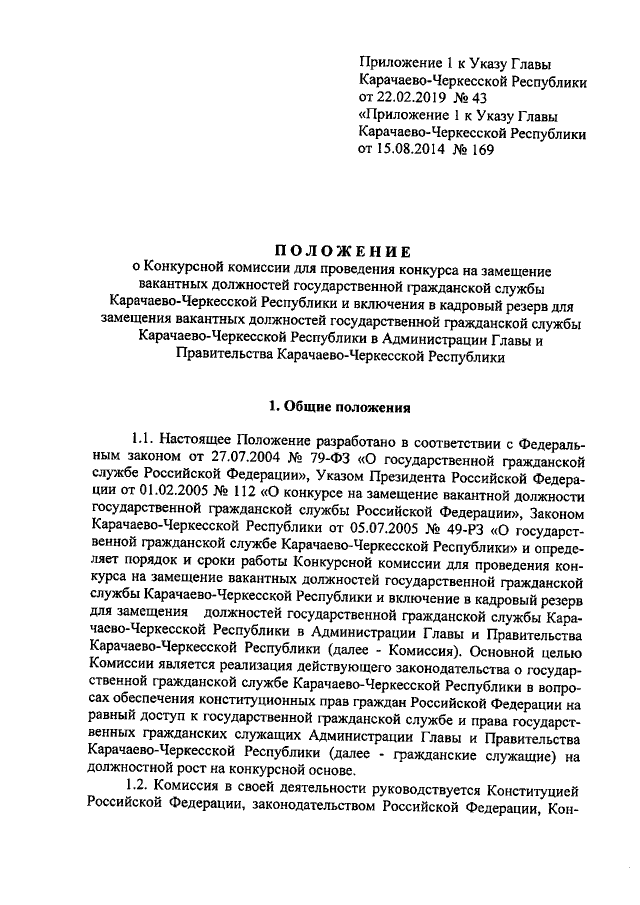 Приложение 1 к Указу Главы Карачаево-Черкесской Республики от 22.02.2019 № 43
«Приложение 1 к Указу Главы Карачаево-Черкесской Республики от 15.08.2014 № 169

ПОЛОЖЕНИЕ
о Конкурсной комиссии для проведения конкурса на замещение вакантных должностей государственной гражданской службы Карачаево-Черкесской Республики и включения в кадровый резерв для замещения вакантных должностей государственной гражданской службы Карачаево-Черкесской Республики в Администрации Главы и Правительства Карачаево-Черкесской Республики

1. Общие положения

1.1. Настоящее Положение разработано в соответствии с Федеральным законом от 27.07.2004 № 79-ФЗ «О государственной гражданской службе Российской Федерации», Указом Президента Российской Федерации от 01.02.2005 № 112 «О конкурсе на замещение вакантной должности государственной гражданской службы Российской Федерации», Законом Карачаево-Черкесской Республики от 05.07.2005 № 49-РЗ «О государственной гражданской службе Карачаево-Черкесской Республики» и определяет порядок и сроки работы Конкурсной комиссии для проведения конкурса на замещение вакантных должностей государственной гражданской службы Карачаево-Черкесской Республики и включение в кадровый резерв для замещения должностей государственной гражданской службы Карачаево-Черкесской Республики в Администрации Главы и Правительства Карачаево-Черкесской Республики (далее - Комиссия). Основной целью Комиссии является реализация действующего законодательства о государственной гражданской службе Карачаево-Черкесской Республики в вопросах обеспечения конституционных прав граждан Российской Федерации на равный доступ к государственной гражданской службе и права государственных гражданских служащих Администрации Главы и Правительства Карачаево-Черкесской Республики (далее - гражданские служащие) на должностной рост на конкурсной основе.

1.2. Комиссия в своей деятельности руководствуется Конституцией Российской Федерации, законодательством Российской Федерации, Кон-